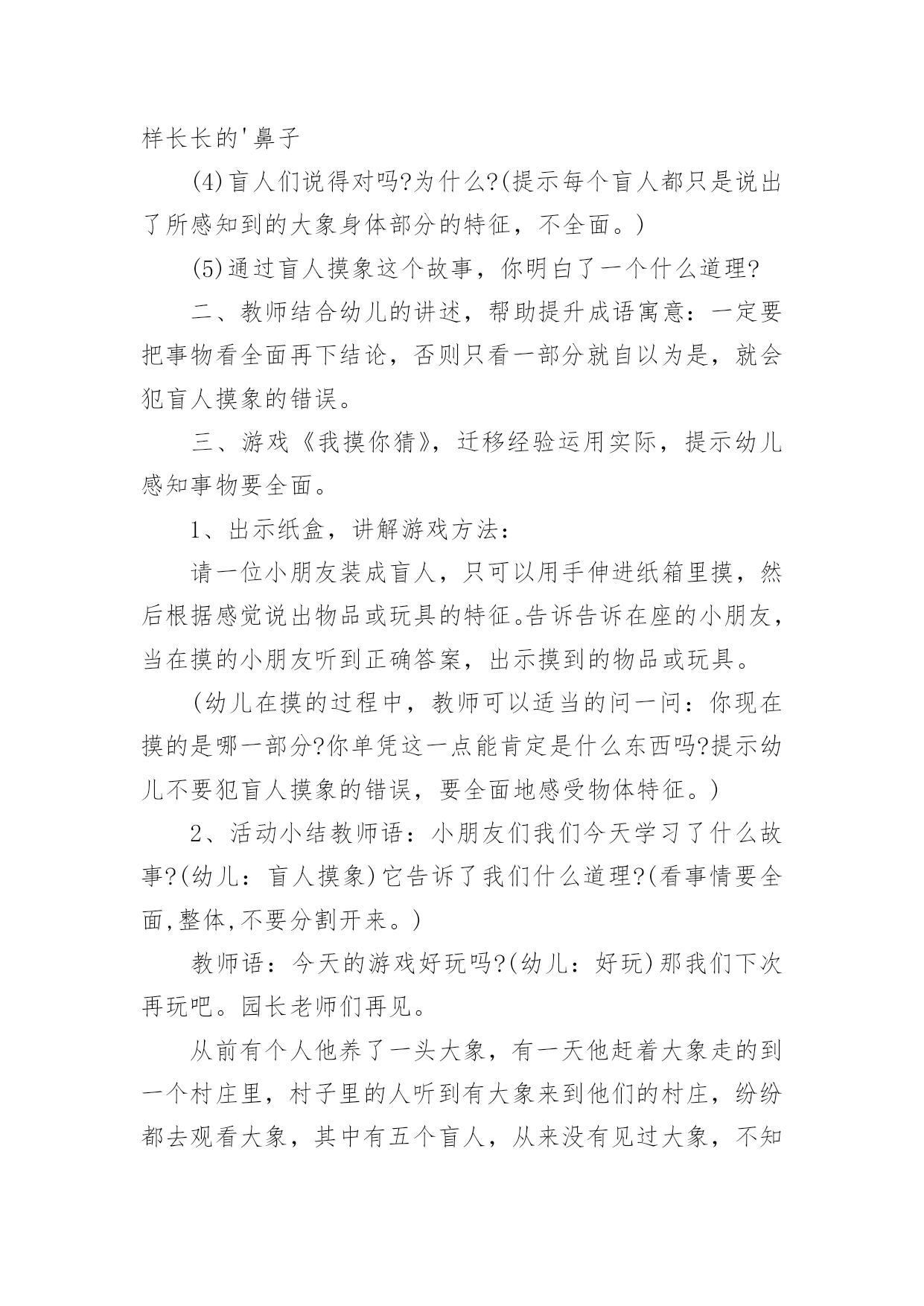 样长长的'鼻子

(4)盲人们说得对吗?为什么?(提示每个盲人都只是说出了所感知到的大象身体部分的特征，不全面。)

(5)通过盲人摸象这个故事，你明白了一个什么道理?

二、教师结合幼儿的讲述，帮助提升成语寓意：一定要把事物看全面再下结论，否则只看一部分就自以为是，就会犯盲人摸象的错误。

三、游戏《我摸你猜》，迁移经验运用实际，提示幼儿感知事物要全面。

1、出示纸盒，讲解游戏方法：

请一位小朋友装成盲人，只可以用手伸进纸箱里摸，然后根据感觉说出物品或玩具的特征。告诉告诉在座的小朋友，当在摸的小朋友听到正确答案，出示摸到的物品或玩具。

(幼儿在摸的过程中，教师可以适当的问一问：你现在摸的是哪一部分?你单凭这一点能肯定是什么东西吗?提示幼儿不要犯盲人摸象的错误，要全面地感受物体特征。)

2、活动小结教师语：小朋友们我们今天学习了什么故事?(幼儿：盲人摸象)它告诉了我们什么道理?(看事情要全面,整体,不要分割开来。)

教师语：今天的游戏好玩吗?(幼儿：好玩)那我们下次再玩吧。园长老师们再见。

从前有个人他养了一头大象，有一天他赶着大象走的到一个村庄里，村子里的人听到有大象来到他们的村庄，纷纷都去观看大象，其中有五个盲人，从来没有见过大象，不知